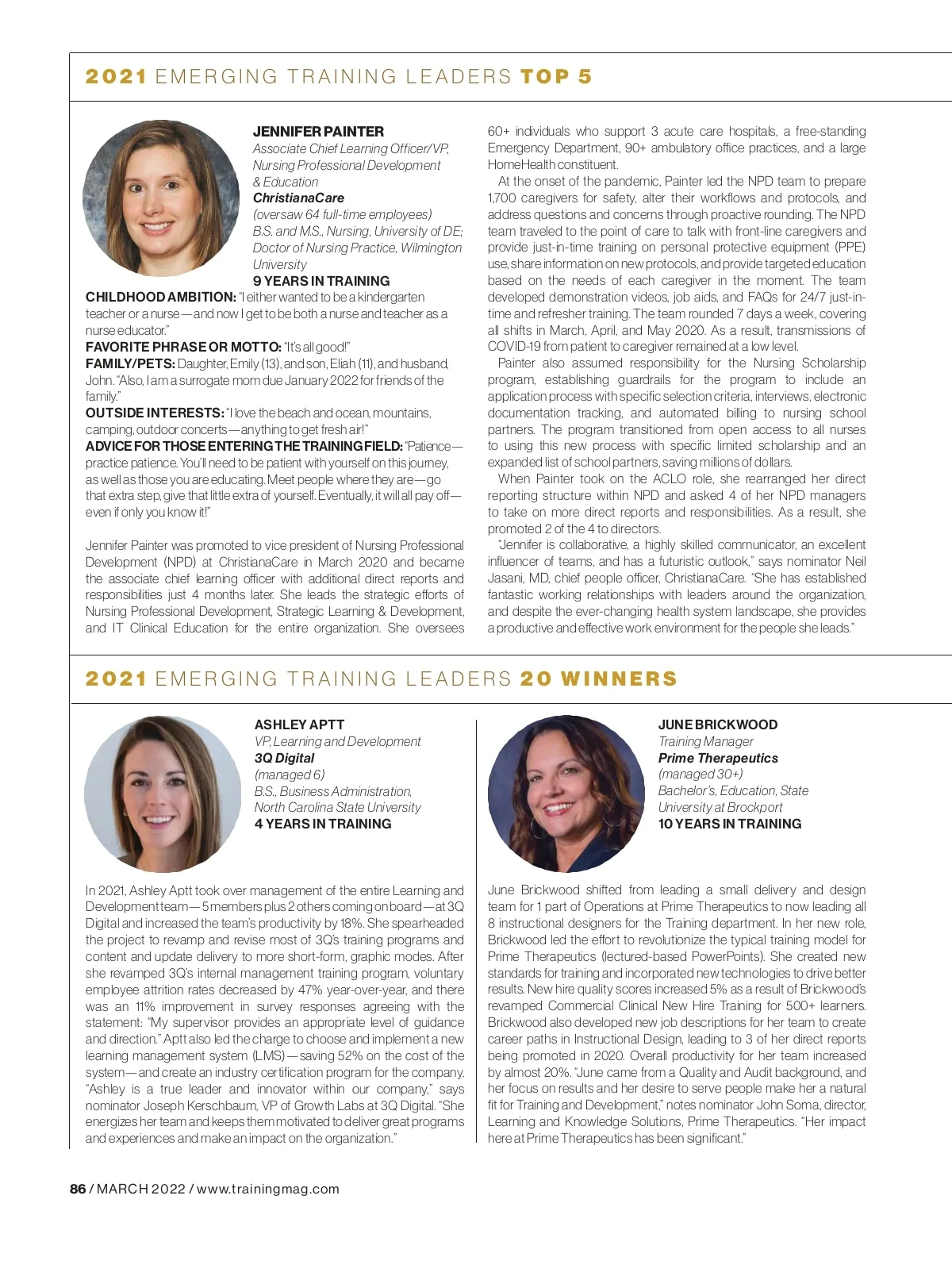 2021 EMERGING TRAINING LEADERS TOP 5

JENNIFER PAINTER
Associate Chief Learning Officer/VP, Nursing Professional Development & Education
ChristianaCare
(oversaw 64 full-time employees)
B.S. and M.S., Nursing, University of DE; Doctor of Nursing Practice, Wilmington University
9 YEARS IN TRAINING

CHILDHOOD AMBITION: "I either wanted to be a kindergarten teacher or a nurse—and now I get to be both a nurse and teacher as a nurse educator."
FAVORITE PHRASE OR MOTTO: "It's all good!"
FAMILY/PETS: Daughter, Emily (13), and son, Eliah (11), and husband, John. "Also, I am a surrogate mom due January 2022 for friends of the family."
OUTSIDE INTERESTS: "I love the beach and ocean, mountains, camping, outdoor concerts—anything to get fresh air!"
ADVICE FOR THOSE ENTERING THE TRAINING FIELD: "Patience—practice patience. You'll need to be patient with yourself on this journey, as well as those you are educating. Meet people where they are—go that extra step, give that little extra of yourself. Eventually, it will all pay off—even if only you know it!"

Jennifer Painter was promoted to vice president of Nursing Professional Development (NPD) at ChristianaCare in March 2020 and became the associate chief learning officer with additional direct reports and responsibilities just 4 months later. She leads the strategic efforts of Nursing Professional Development, Strategic Learning & Development, and IT Clinical Education for the entire organization. She oversees 60+ individuals who support 3 acute care hospitals, a free-standing Emergency Department, 90+ ambulatory office practices, and a large HomeHealth constituent.

At the onset of the pandemic, Painter led the NPD team to prepare 1,700 caregivers for safety, alter their workflows and protocols, and address questions and concerns through proactive rounding. The NPD team traveled to the point of care to talk with front-line caregivers and provide just-in-time training on personal protective equipment (PPE) use, share information on new protocols, and provide targeted education based on the needs of each caregiver in the moment. The team developed demonstration videos, job aids, and FAQs for 24/7 just-in-time and refresher training. The team rounded 7 days a week, covering all shifts in March, April, and May 2020. As a result, transmissions of COVID-19 from patient to caregiver remained at a low level.

Painter also assumed responsibility for the Nursing Scholarship program, establishing guardrails for the program to include an application process with specific selection criteria, interviews, electronic documentation tracking, and automated billing to nursing school partners. The program transitioned from open access to all nurses to using this new process with specific limited scholarship and an expanded list of school partners, saving millions of dollars.

When Painter took on the ACLO role, she rearranged her direct reporting structure within NPD and asked 4 of her NPD managers to take on more direct reports and responsibilities. As a result, she promoted 2 of the 4 to directors.

"Jennifer is collaborative, a highly skilled communicator, an excellent influencer of teams, and has a futuristic outlook," says nominator Neil Jasani, MD, chief people officer, ChristianaCare. "She has established fantastic working relationships with leaders around the organization, and despite the ever-changing health system landscape, she provides a productive and effective work environment for the people she leads."

2021 EMERGING TRAINING LEADERS 20 WINNERS

ASHLEY APTT
VP, Learning and Development
3Q Digital
(managed 6)
B.S., Business Administration, North Carolina State University
4 YEARS IN TRAINING

In 2021, Ashley Aptt took over management of the entire Learning and Development team—5 members plus 2 others coming on board—at 3Q Digital and increased the team's productivity by 18%. She spearheaded the project to revamp and revise most of 3Q's training programs and content and update delivery to more short-form, graphic modes. After she revamped 3Q's internal management training program, voluntary employee attrition rates decreased by 47% year-over-year, and there was an 11% improvement in survey responses agreeing with the statement: "My supervisor provides an appropriate level of guidance and direction." Aptt also led the charge to choose and implement a new learning management system (LMS)—saving 52% on the cost of the system—and create an industry certification program for the company. "Ashley is a true leader and innovator within our company," says nominator Joseph Kerschbaum, VP of Growth Labs at 3Q Digital. "She energizes her team and keeps them motivated to deliver great programs and experiences and make an impact on the organization."

JUNE BRICKWOOD
Training Manager
Prime Therapeutics
(managed 30+)
Bachelor's, Education, State University at Brockport
10 YEARS IN TRAINING

June Brickwood shifted from leading a small delivery and design team for 1 part of Operations at Prime Therapeutics to now leading all 8 instructional designers for the Training department. In her new role, Brickwood led the effort to revolutionize the typical training model for Prime Therapeutics (lectured-based PowerPoints). She created new standards for training and incorporated new technologies to drive better results. New hire quality scores increased 5% as a result of Brickwood's revamped Commercial Clinical New Hire Training for 500+ learners. Brickwood also developed new job descriptions for her team to create career paths in Instructional Design, leading to 3 of her direct reports being promoted in 2020. Overall productivity for her team increased by almost 20%. "June came from a Quality and Audit background, and her focus on results and her desire to serve people make her a natural fit for Training and Development," notes nominator John Soma, director, Learning and Knowledge Solutions, Prime Therapeutics. "Her impact here at Prime Therapeutics has been significant."

86 / MARCH 2022 / www.trainingmag.com